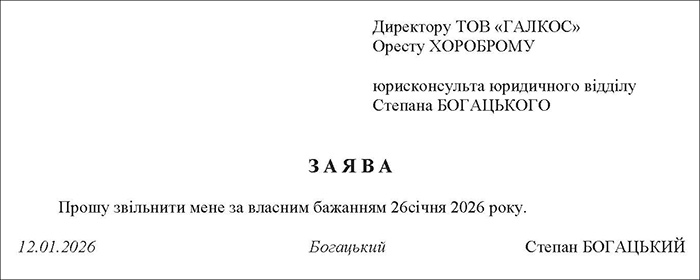 Директору ТОВ «ГАЛКОС»
Оресту ХОРОБРОМУ

юрисконсульта юридичного відділу
Степана БОГАЦЬКОГО

ЗАЯВА

Прошу звільнити мене за власним бажанням 26січня 2026 року.

12.01.2026 Богацький Степан БОГАЦЬКИЙ